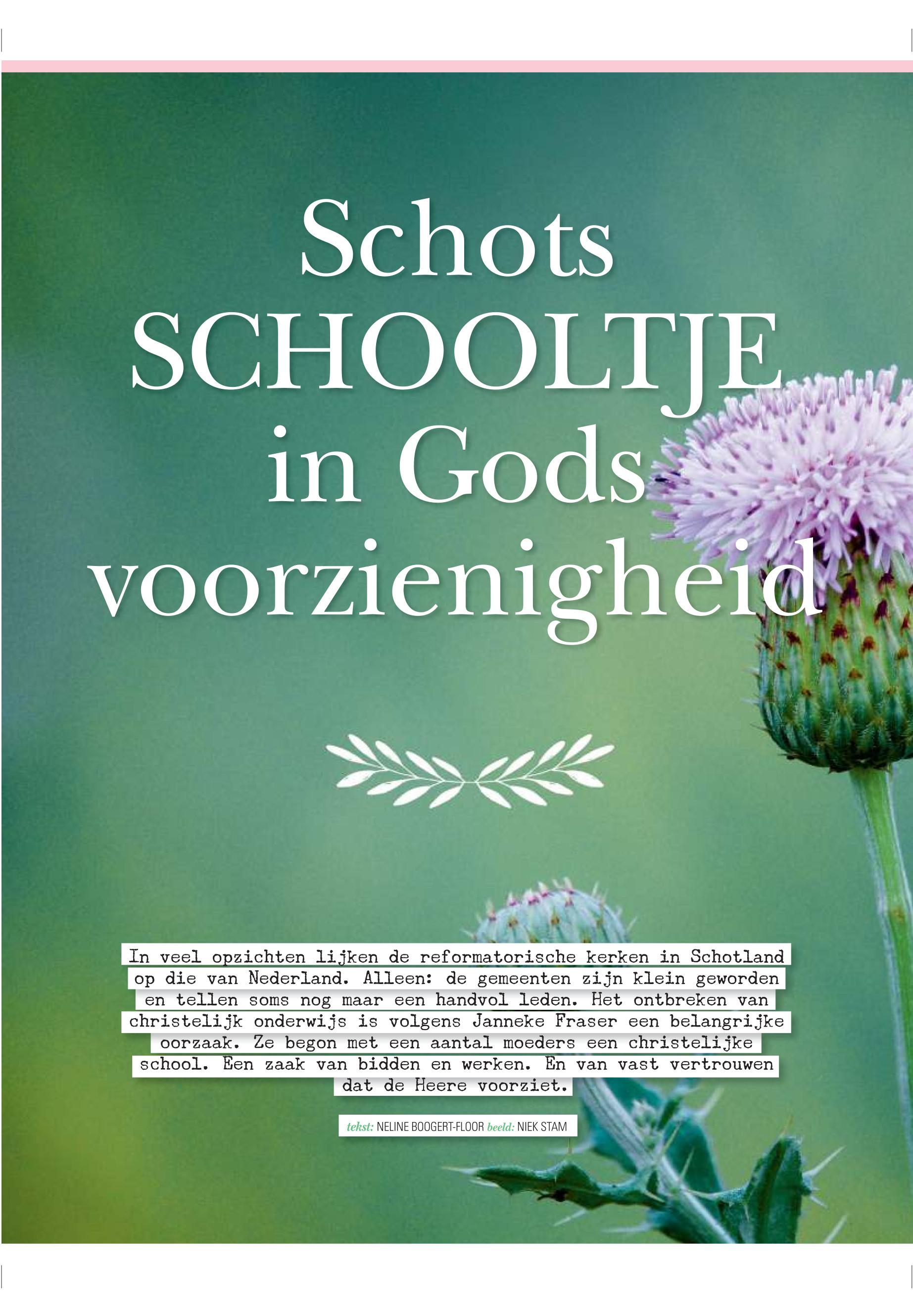 Schots
SCHOOLTJE
in Gods
voorzienigheid

In veel opzichten lijken de reformatorische kerken in Schotland op die van Nederland. Alleen: de gemeenten zijn klein geworden en tellen soms nog maar een handvol leden. Het ontbreken van christelijk onderwijs is volgens Janneke Fraser een belangrijke oorzaak. Ze begon met een aantal moeders een christelijke school. Een zaak van bidden en werken. En van vast vertrouwen dat de Heere voorziet.

tekst: NELINE BOOGERT-FLOOR beeld: NIEK STAM